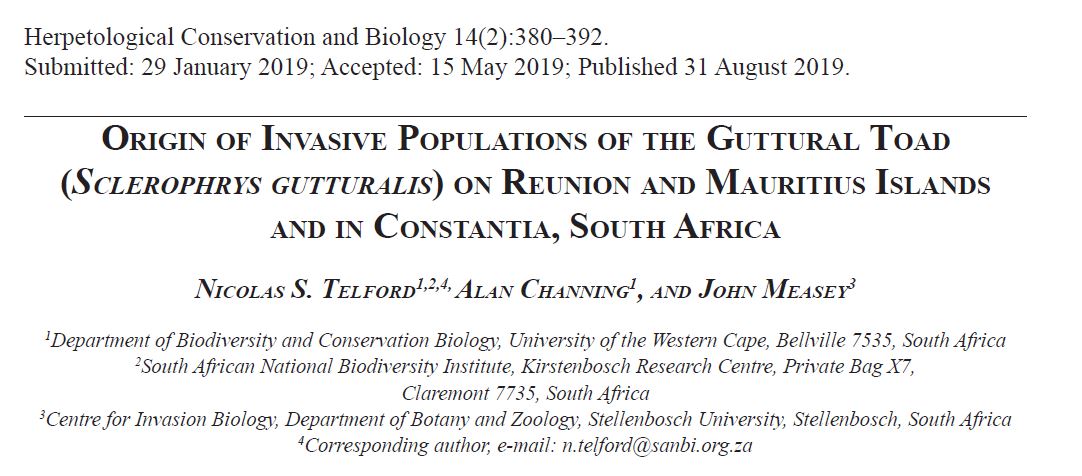 Herpetological Conservation and Biology 14(2):380–392.
Submitted: 29 January 2019; Accepted: 15 May 2019; Published 31 August 2019.

ORIGIN OF INVASIVE POPULATIONS OF THE GUTTURAL TOAD (SCLEROPHRYS GUTTURALIS) ON REUNION AND MAURITIUS ISLANDS AND IN CONSTANTIA, SOUTH AFRICA

NICOLAS S. TELFORD$^{1,2,4,}$ ALAN CHANNING$^{1}$, AND JOHN MEASEY$^{3}$

$^{1}$Department of Biodiversity and Conservation Biology, University of the Western Cape, Bellville 7535, South Africa
$^{2}$South African National Biodiversity Institute, Kirstenbosch Research Centre, Private Bag X7, Claremont 7735, South Africa
$^{3}$Centre for Invasion Biology, Department of Botany and Zoology, Stellenbosch University, Stellenbosch, South Africa
$^{4}$Corresponding author, e-mail: n.telford@sanbi.org.za